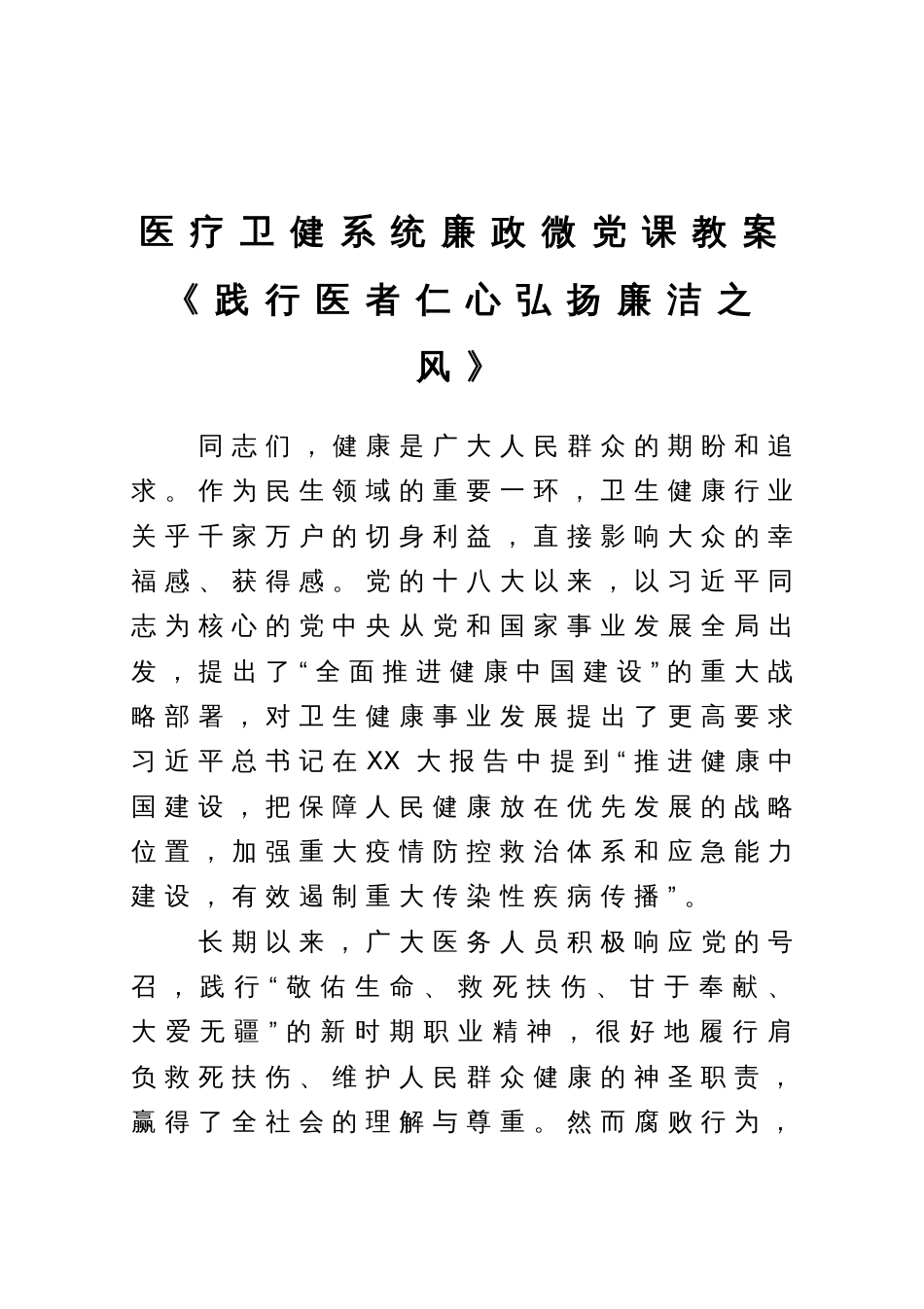 医疗卫健系统廉政微党课教案《践行医者仁心弘扬廉洁之风》

同志们，健康是广大人民群众的期盼和追求。作为民生领域的重要一环，卫生健康行业关乎千家万户的切身利益，直接影响大众的幸福感、获得感。党的十八大以来，以习近平同志为核心的党中央从党和国家事业发展全局出发，提出了“全面推进健康中国建设”的重大战略部署，对卫生健康事业发展提出了更高要求习近平总书记在XX 大报告中提到“推进健康中国建设，把保障人民健康放在优先发展的战略位置，加强重大疫情防控救治体系和应急能力建设，有效遏制重大传染性疾病传播”。

长期以来，广大医务人员积极响应党的号召，践行“敬佑生命、救死扶伤、甘于奉献、大爱无疆”的新时期职业精神，很好地履行肩负救死扶伤、维护人民群众健康的神圣职责，赢得了全社会的理解与尊重。然而腐败行为，